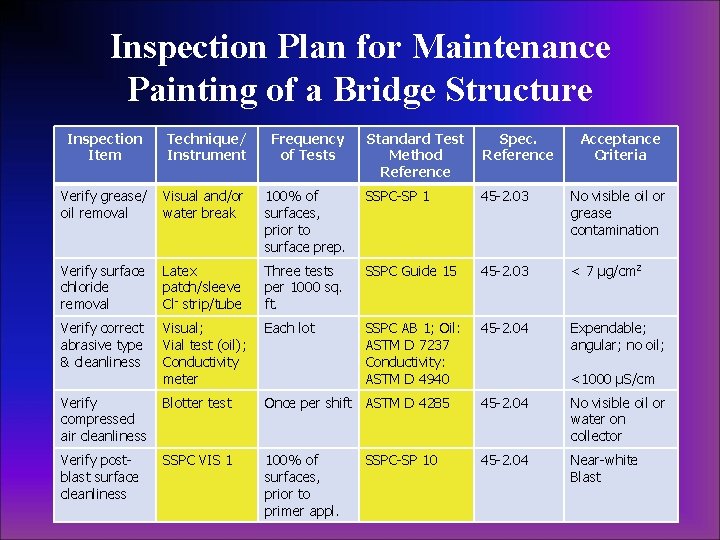 Inspection Plan for Maintenance Painting of a Bridge Structure

| Inspection Item | Technique/ Instrument | Frequency of Tests | Standard Test Method Reference | Spec. Reference | Acceptance Criteria |
|---|---|---|---|---|---|
| Verify grease/ oil removal | Visual and/or water break | 100% of surfaces, prior to surface prep. | SSPC-SP 1 | 45-2.03 | No visible oil or grease contamination |
| Verify surface chloride removal | Latex patch/sleeve $Cl^-$ strip/tube | Three tests per 1000 sq. ft. | SSPC Guide 15 | 45-2.03 | < 7 μg/cm² |
| Verify correct abrasive type & cleanliness | Visual; Vial test (oil); Conductivity meter | Each lot | SSPC AB 1; Oil: ASTM D 7237 Conductivity: ASTM D 4940 | 45-2.04 | Expendable; angular; no oil; <1000 μS/cm |
| Verify compressed air cleanliness | Blotter test | Once per shift | ASTM D 4285 | 45-2.04 | No visible oil or water on collector |
| Verify post-blast surface cleanliness | SSPC VIS 1 | 100% of surfaces, prior to primer appl. | SSPC-SP 10 | 45-2.04 | Near-white Blast |